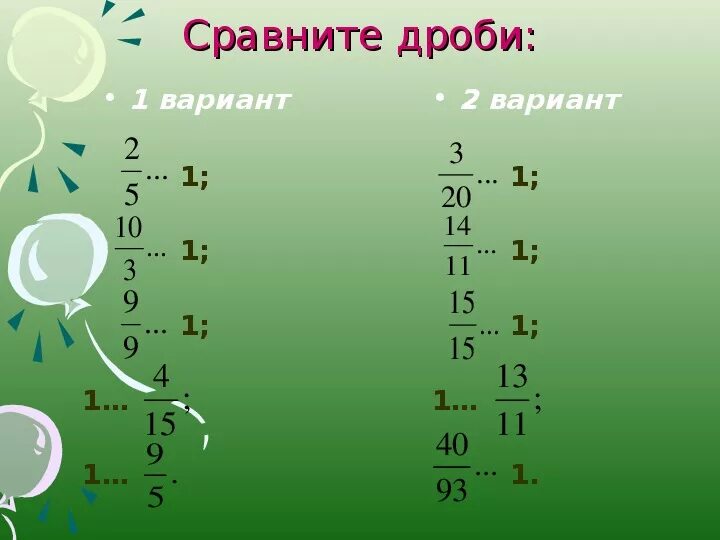 Сравните дроби:

• 1 вариант

$\frac{2}{5}$... 1;

$\frac{10}{3}$... 1;

$\frac{9}{9}$... 1;

1... $\frac{4}{15}$;

1... $\frac{9}{5}$.

• 2 вариант

$\frac{3}{20}$... 1;

$\frac{14}{11}$... 1;

$\frac{15}{15}$... 1;

1... $\frac{13}{11}$;

$\frac{40}{93}$... 1.